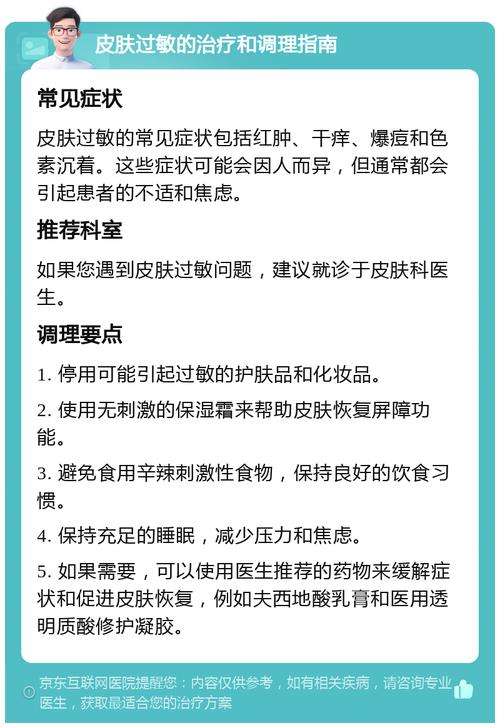 皮肤过敏的治疗和调理指南

常见症状

皮肤过敏的常见症状包括红肿、干痒、爆痘和色素沉着。这些症状可能会因人而异，但通常都会引起患者的不适和焦虑。

推荐科室

如果您遇到皮肤过敏问题，建议就诊于皮肤科医生。

调理要点

1. 停用可能引起过敏的护肤品和化妆品。

2. 使用无刺激的保湿霜来帮助皮肤恢复屏障功能。

3. 避免食用辛辣刺激性食物，保持良好的饮食习惯。

4. 保持充足的睡眠，减少压力和焦虑。

5. 如果需要，可以使用医生推荐的药物来缓解症状和促进皮肤恢复，例如夫西地酸乳膏和医用透明质酸修护凝胶。

京东互联网医院提醒您：内容仅供参考，如有相关疾病，请咨询专业医生，获取最适合您的治疗方案